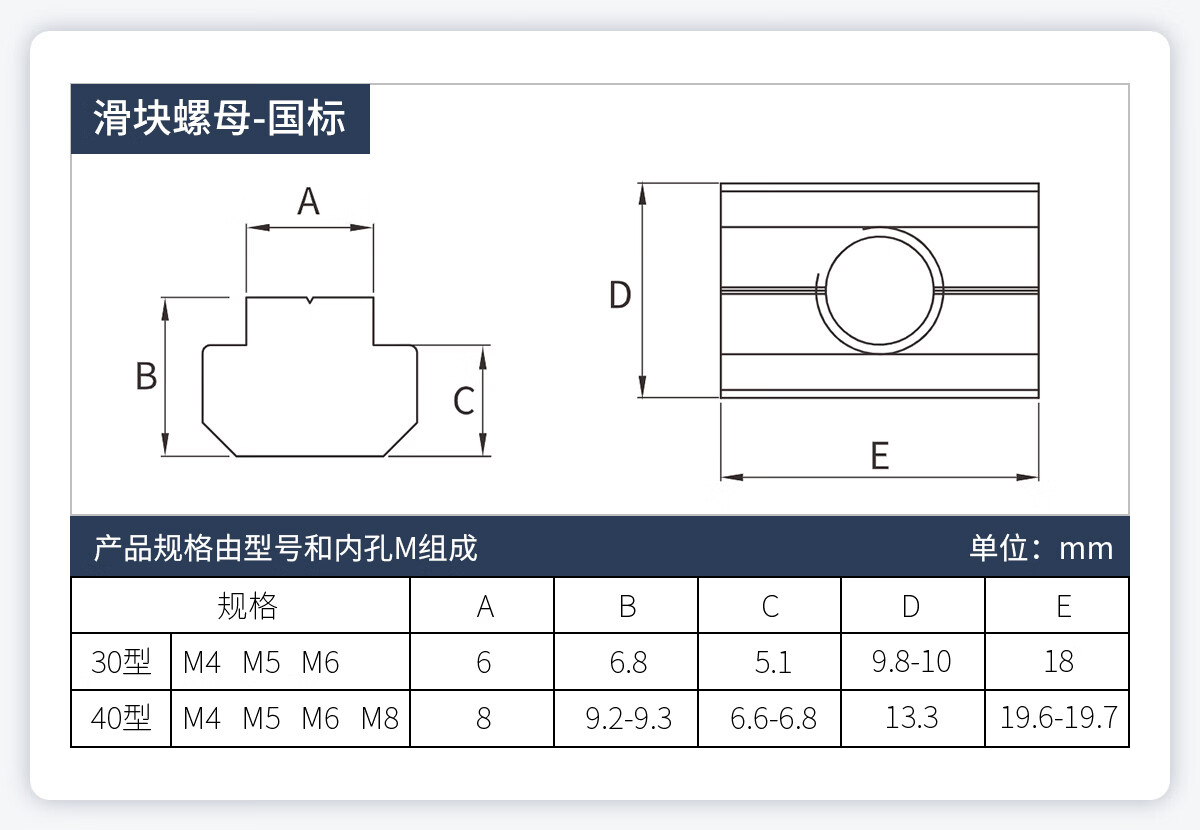 滑块螺母-国标

A

B

C

D

E

产品规格由型号和内孔M组成　单位：mm

| 规格 | | A | B | C | D | E |
|---|---|---|---|---|---|---|
| 30型 | M4 M5 M6 | 6 | 6.8 | 5.1 | 9.8-10 | 18 |
| 40型 | M4 M5 M6 M8 | 8 | 9.2-9.3 | 6.6-6.8 | 13.3 | 19.6-19.7 |